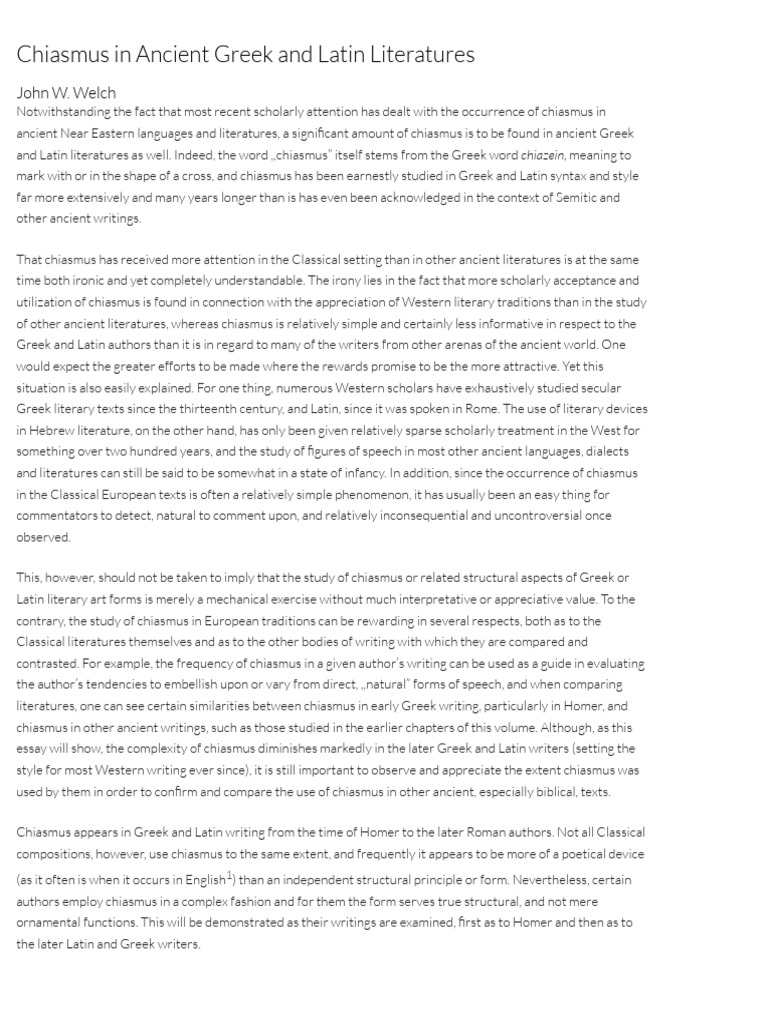 Chiasmus in Ancient Greek and Latin Literatures

John W. Welch

Notwithstanding the fact that most recent scholarly attention has dealt with the occurrence of chiasmus in ancient Near Eastern languages and literatures, a significant amount of chiasmus is to be found in ancient Greek and Latin literatures as well. Indeed, the word „chiasmus" itself stems from the Greek word chiazein, meaning to mark with or in the shape of a cross, and chiasmus has been earnestly studied in Greek and Latin syntax and style far more extensively and many years longer than is has even been acknowledged in the context of Semitic and other ancient writings.

That chiasmus has received more attention in the Classical setting than in other ancient literatures is at the same time both ironic and yet completely understandable. The irony lies in the fact that more scholarly acceptance and utilization of chiasmus is found in connection with the appreciation of Western literary traditions than in the study of other ancient literatures, whereas chiasmus is relatively simple and certainly less informative in respect to the Greek and Latin authors than it is in regard to many of the writers from other arenas of the ancient world. One would expect the greater efforts to be made where the rewards promise to be the more attractive. Yet this situation is also easily explained. For one thing, numerous Western scholars have exhaustively studied secular Greek literary texts since the thirteenth century, and Latin, since it was spoken in Rome. The use of literary devices in Hebrew literature, on the other hand, has only been given relatively sparse scholarly treatment in the West for something over two hundred years, and the study of figures of speech in most other ancient languages, dialects and literatures can still be said to be somewhat in a state of infancy. In addition, since the occurrence of chiasmus in the Classical European texts is often a relatively simple phenomenon, it has usually been an easy thing for commentators to detect, natural to comment upon, and relatively inconsequential and uncontroversial once observed.

This, however, should not be taken to imply that the study of chiasmus or related structural aspects of Greek or Latin literary art forms is merely a mechanical exercise without much interpretative or appreciative value. To the contrary, the study of chiasmus in European traditions can be rewarding in several respects, both as to the Classical literatures themselves and as to the other bodies of writing with which they are compared and contrasted. For example, the frequency of chiasmus in a given author's writing can be used as a guide in evaluating the author's tendencies to embellish upon or vary from direct, „natural" forms of speech, and when comparing literatures, one can see certain similarities between chiasmus in early Greek writing, particularly in Homer, and chiasmus in other ancient writings, such as those studied in the earlier chapters of this volume. Although, as this essay will show, the complexity of chiasmus diminishes markedly in the later Greek and Latin writers (setting the style for most Western writing ever since), it is still important to observe and appreciate the extent chiasmus was used by them in order to confirm and compare the use of chiasmus in other ancient, especially biblical, texts.

Chiasmus appears in Greek and Latin writing from the time of Homer to the later Roman authors. Not all Classical compositions, however, use chiasmus to the same extent, and frequently it appears to be more of a poetical device (as it often is when it occurs in English$^{1}$) than an independent structural principle or form. Nevertheless, certain authors employ chiasmus in a complex fashion and for them the form serves true structural, and not mere ornamental functions. This will be demonstrated as their writings are examined, first as to Homer and then as to the later Latin and Greek writers.